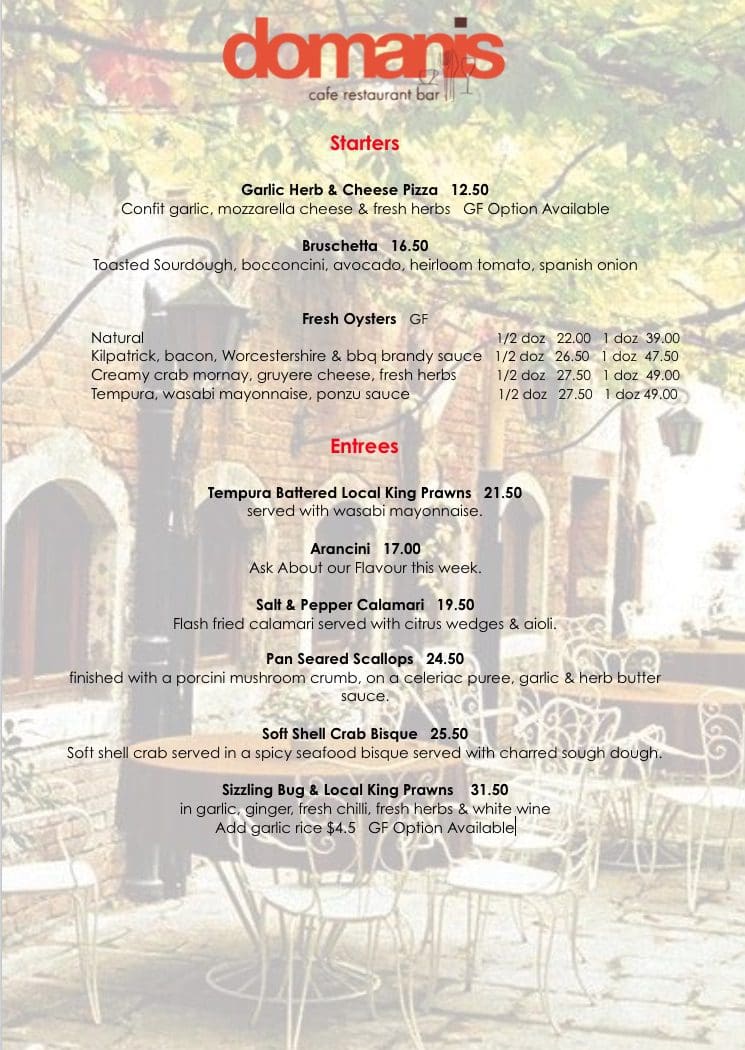 domanis
cafe restaurant bar

Starters

Garlic Herb & Cheese Pizza 12.50
Confit garlic, mozzarella cheese & fresh herbs GF Option Available

Bruschetta 16.50
Toasted Sourdough, bocconcini, avocado, heirloom tomato, spanish onion

Fresh Oysters GF
Natural 1/2 doz 22.00 1 doz 39.00
Kilpatrick, bacon, Worcestershire & bbq brandy sauce 1/2 doz 26.50 1 doz 47.50
Creamy crab mornay, gruyere cheese, fresh herbs 1/2 doz 27.50 1 doz 49.00
Tempura, wasabi mayonnaise, ponzu sauce 1/2 doz 27.50 1 doz 49.00

Entrees

Tempura Battered Local King Prawns 21.50
served with wasabi mayonnaise.

Arancini 17.00
Ask About our Flavour this week.

Salt & Pepper Calamari 19.50
Flash fried calamari served with citrus wedges & aioli.

Pan Seared Scallops 24.50
finished with a porcini mushroom crumb, on a celeriac puree, garlic & herb butter sauce.

Soft Shell Crab Bisque 25.50
Soft shell crab served in a spicy seafood bisque served with charred sough dough.

Sizzling Bug & Local King Prawns 31.50
in garlic, ginger, fresh chilli, fresh herbs & white wine
Add garlic rice $4.5 GF Option Available